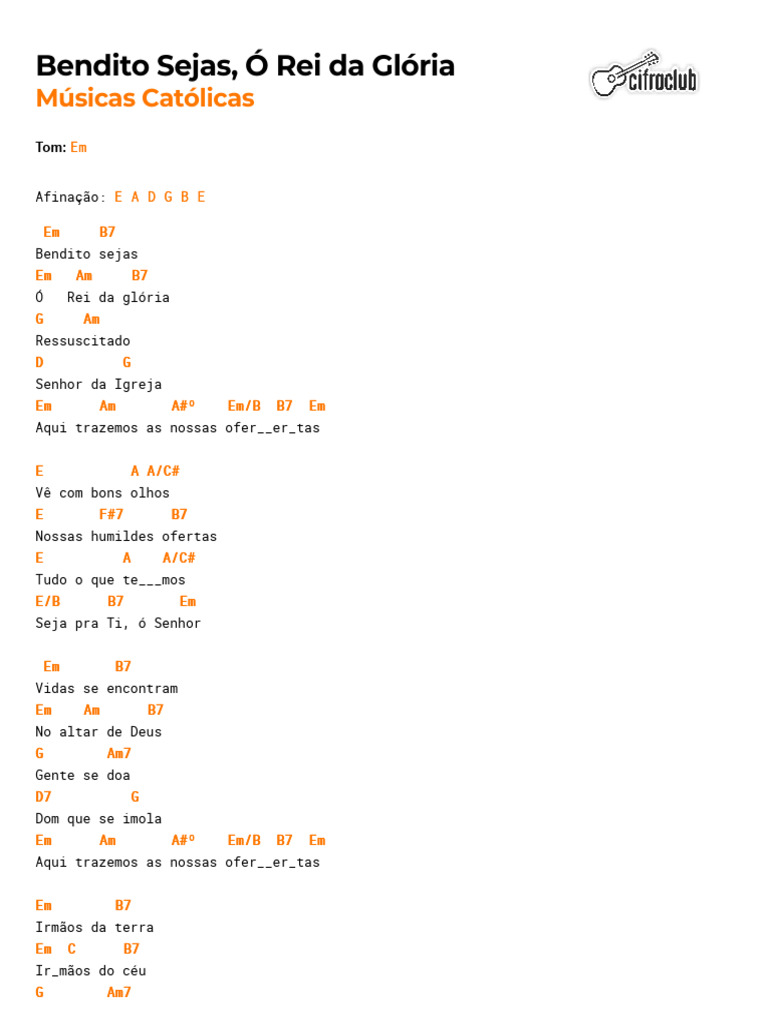 Bendito Sejas, Ó Rei da Glória
Músicas Católicas

cifraclub

Tom: Em

Afinação: E A D G B E

 Em     B7
Bendito sejas
Em   Am     B7
Ó   Rei da glória
G     Am
Ressuscitado
D          G
Senhor da Igreja
Em      Am       A#º    Em/B  B7  Em
Aqui trazemos as nossas ofer__er_tas

E            A A/C#
Vê com bons olhos
E       F#7      B7
Nossas humildes ofertas
E          A    A/C#
Tudo o que te___mos
E/B      B7       Em
Seja pra Ti, ó Senhor

 Em       B7
Vidas se encontram
Em    Am      B7
No altar de Deus
G        Am7
Gente se doa
D7          G
Dom que se imola
Em      Am       A#º    Em/B  B7  Em
Aqui trazemos as nossas ofer__er_tas

Em        B7
Irmãos da terra
Em  C      B7
Ir_mãos do céu
G        Am7